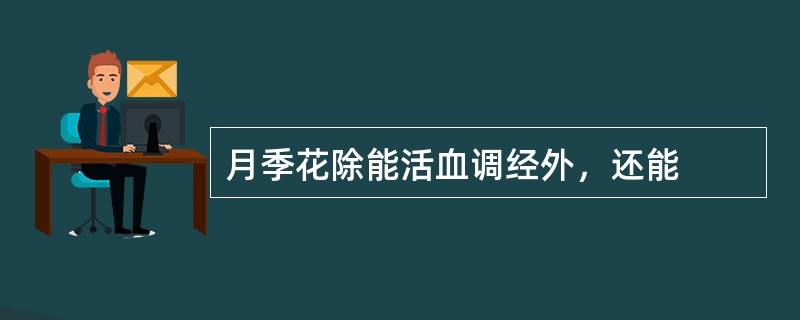 月季花除能活血调经外，还能